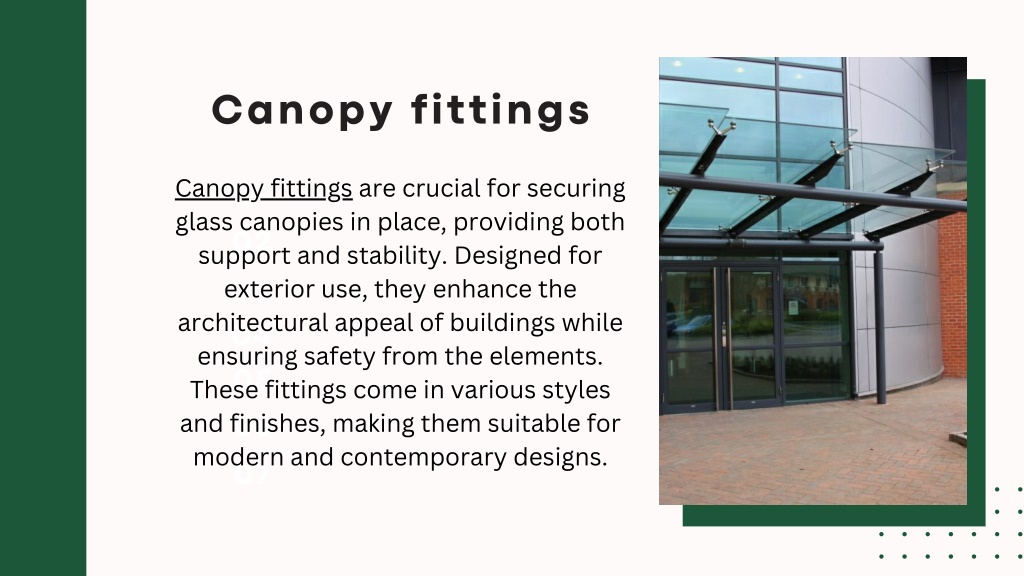 Canopy fittings

Canopy fittings are crucial for securing glass canopies in place, providing both support and stability. Designed for exterior use, they enhance the architectural appeal of buildings while ensuring safety from the elements. These fittings come in various styles and finishes, making them suitable for modern and contemporary designs.